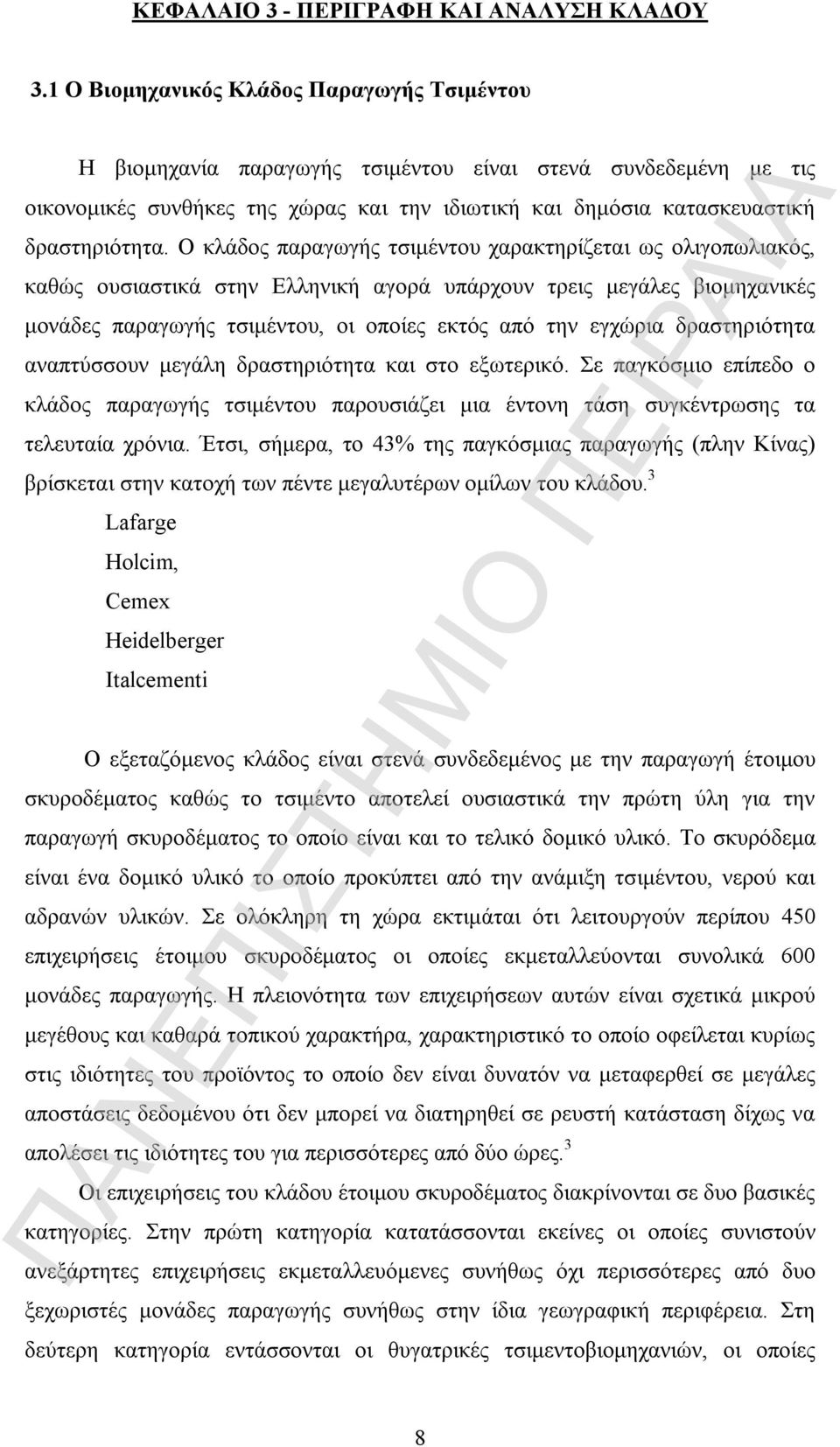 ΚΕΦΑΛΑΙΟ 3 - ΠΕΡΙΓΡΑΦΗ ΚΑΙ ΑΝΑΛΥΣΗ ΚΛΑΔΟΥ

3.1 Ο Βιομηχανικός Κλάδος Παραγωγής Τσιμέντου

Η βιομηχανία παραγωγής τσιμέντου είναι στενά συνδεδεμένη με τις οικονομικές συνθήκες της χώρας και την ιδιωτική και δημόσια κατασκευαστική δραστηριότητα. Ο κλάδος παραγωγής τσιμέντου χαρακτηρίζεται ως ολιγοπωλιακός, καθώς ουσιαστικά στην Ελληνική αγορά υπάρχουν τρεις μεγάλες βιομηχανικές μονάδες παραγωγής τσιμέντου, οι οποίες εκτός από την εγχώρια δραστηριότητα αναπτύσσουν μεγάλη δραστηριότητα και στο εξωτερικό. Σε παγκόσμιο επίπεδο ο κλάδος παραγωγής τσιμέντου παρουσιάζει μια έντονη τάση συγκέντρωσης τα τελευταία χρόνια. Έτσι, σήμερα, το 43% της παγκόσμιας παραγωγής (πλην Κίνας) βρίσκεται στην κατοχή των πέντε μεγαλυτέρων ομίλων του κλάδου.$^3$

Lafarge
Holcim,
Cemex
Heidelberger
Italcementi

Ο εξεταζόμενος κλάδος είναι στενά συνδεδεμένος με την παραγωγή έτοιμου σκυροδέματος καθώς το τσιμέντο αποτελεί ουσιαστικά την πρώτη ύλη για την παραγωγή σκυροδέματος το οποίο είναι και το τελικό δομικό υλικό. Το σκυρόδεμα είναι ένα δομικό υλικό το οποίο προκύπτει από την ανάμιξη τσιμέντου, νερού και αδρανών υλικών. Σε ολόκληρη τη χώρα εκτιμάται ότι λειτουργούν περίπου 450 επιχειρήσεις έτοιμου σκυροδέματος οι οποίες εκμεταλλεύονται συνολικά 600 μονάδες παραγωγής. Η πλειονότητα των επιχειρήσεων αυτών είναι σχετικά μικρού μεγέθους και καθαρά τοπικού χαρακτήρα, χαρακτηριστικό το οποίο οφείλεται κυρίως στις ιδιότητες του προϊόντος το οποίο δεν είναι δυνατόν να μεταφερθεί σε μεγάλες αποστάσεις δεδομένου ότι δεν μπορεί να διατηρηθεί σε ρευστή κατάσταση δίχως να απολέσει τις ιδιότητες του για περισσότερες από δύο ώρες.$^3$

Οι επιχειρήσεις του κλάδου έτοιμου σκυροδέματος διακρίνονται σε δυο βασικές κατηγορίες. Στην πρώτη κατηγορία κατατάσσονται εκείνες οι οποίες συνιστούν ανεξάρτητες επιχειρήσεις εκμεταλλευόμενες συνήθως όχι περισσότερες από δυο ξεχωριστές μονάδες παραγωγής συνήθως στην ίδια γεωγραφική περιφέρεια. Στη δεύτερη κατηγορία εντάσσονται οι θυγατρικές τσιμεντοβιομηχανιών, οι οποίες

8

ΠΑΝΕΠΙΣΤΗΜΙΟ ΠΕΙΡΑΙΑ